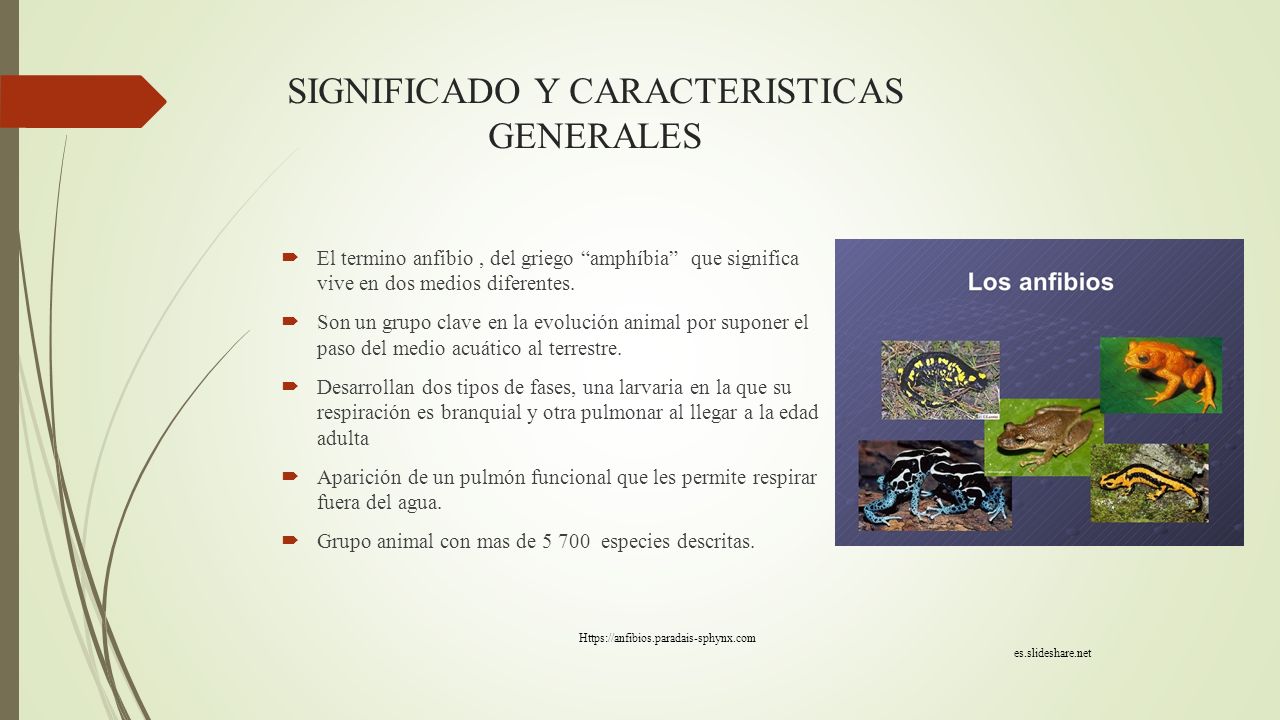 SIGNIFICADO Y CARACTERISTICAS GENERALES

El termino anfibio , del griego “amphíbia” que significa vive en dos medios diferentes.

Son un grupo clave en la evolución animal por suponer el paso del medio acuático al terrestre.

Desarrollan dos tipos de fases, una larvaria en la que su respiración es branquial y otra pulmonar al llegar a la edad adulta

Aparición de un pulmón funcional que les permite respirar fuera del agua.

Grupo animal con mas de 5 700 especies descritas.

Los anfibios

Https://anfibios.paradais-sphynx.com

es.slideshare.net